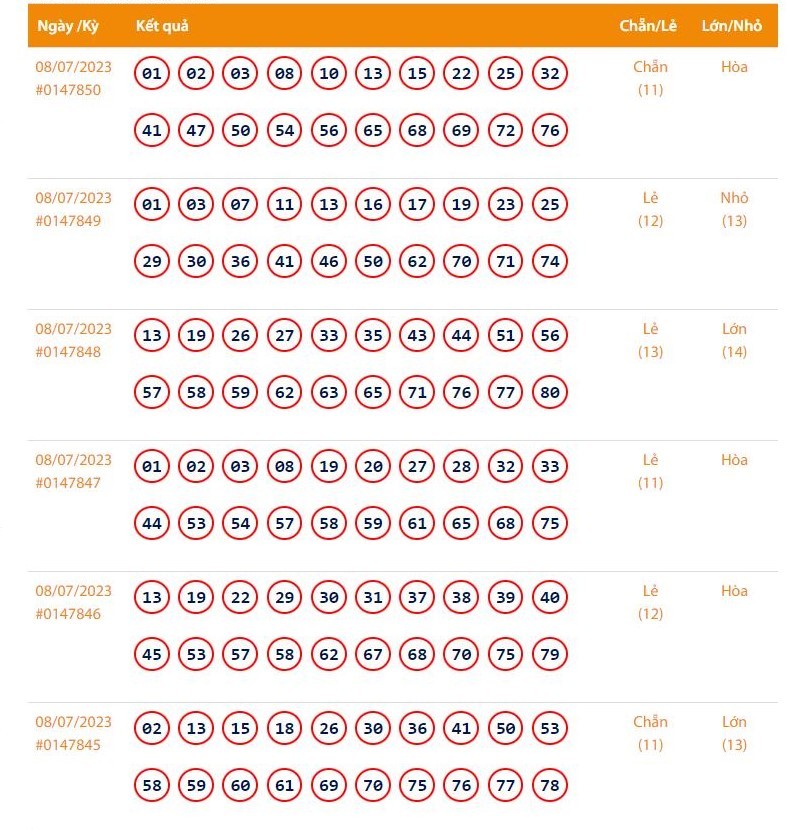 | Ngày /Kỳ | Kết quả | Chẵn/Lẻ | Lớn/Nhỏ |
|---|---|---|---|
| 08/07/2023 #0147850 | 01 02 03 08 10 13 15 22 25 32 41 47 50 54 56 65 68 69 72 76 | Chẵn (11) | Hòa |
| 08/07/2023 #0147849 | 01 03 07 11 13 16 17 19 23 25 29 30 36 41 46 50 62 70 71 74 | Lẻ (12) | Nhỏ (13) |
| 08/07/2023 #0147848 | 13 19 26 27 33 35 43 44 51 56 57 58 59 62 63 65 71 76 77 80 | Lẻ (13) | Lớn (14) |
| 08/07/2023 #0147847 | 01 02 03 08 19 20 27 28 32 33 44 53 54 57 58 59 61 65 68 75 | Lẻ (11) | Hòa |
| 08/07/2023 #0147846 | 13 19 22 29 30 31 37 38 39 40 45 53 57 58 62 67 68 70 75 79 | Lẻ (12) | Hòa |
| 08/07/2023 #0147845 | 02 13 15 18 26 30 36 41 50 53 58 59 60 61 69 70 75 76 77 78 | Chẵn (11) | Lớn (13) |